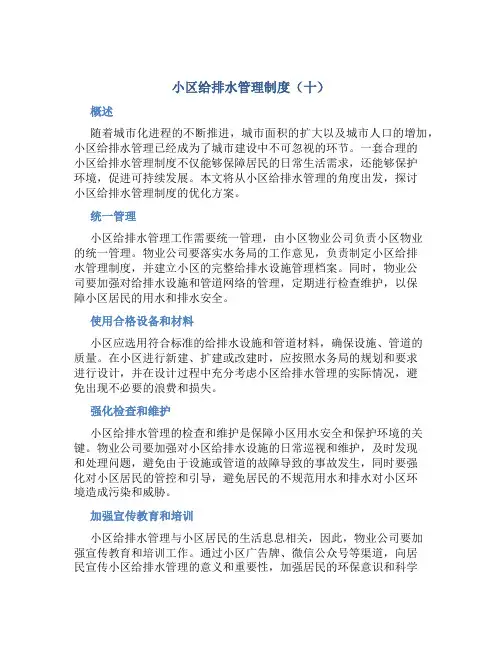 小区给排水管理制度（十）

概述

随着城市化进程的不断推进，城市面积的扩大以及城市人口的增加，小区给排水管理已经成为了城市建设中不可忽视的环节。一套合理的小区给排水管理制度不仅能够保障居民的日常生活需求，还能够保护环境，促进可持续发展。本文将从小区给排水管理的角度出发，探讨小区给排水管理制度的优化方案。

统一管理

小区给排水管理工作需要统一管理，由小区物业公司负责小区物业的统一管理。物业公司要落实水务局的工作意见，负责制定小区给排水管理制度，并建立小区的完整给排水设施管理档案。同时，物业公司要加强对给排水设施和管道网络的管理，定期进行检查维护，以保障小区居民的用水和排水安全。

使用合格设备和材料

小区应选用符合标准的给排水设施和管道材料，确保设施、管道的质量。在小区进行新建、扩建或改建时，应按照水务局的规划和要求进行设计，并在设计过程中充分考虑小区给排水管理的实际情况，避免出现不必要的浪费和损失。

强化检查和维护

小区给排水管理的检查和维护是保障小区用水安全和保护环境的关键。物业公司要加强对小区给排水设施的日常巡视和维护，及时发现和处理问题，避免由于设施或管道的故障导致的事故发生，同时要强化对小区居民的管控和引导，避免居民的不规范用水和排水对小区环境造成污染和威胁。

加强宣传教育和培训

小区给排水管理与小区居民的生活息息相关，因此，物业公司要加强宣传教育和培训工作。通过小区广告牌、微信公众号等渠道，向居民宣传小区给排水管理的意义和重要性，加强居民的环保意识和科学